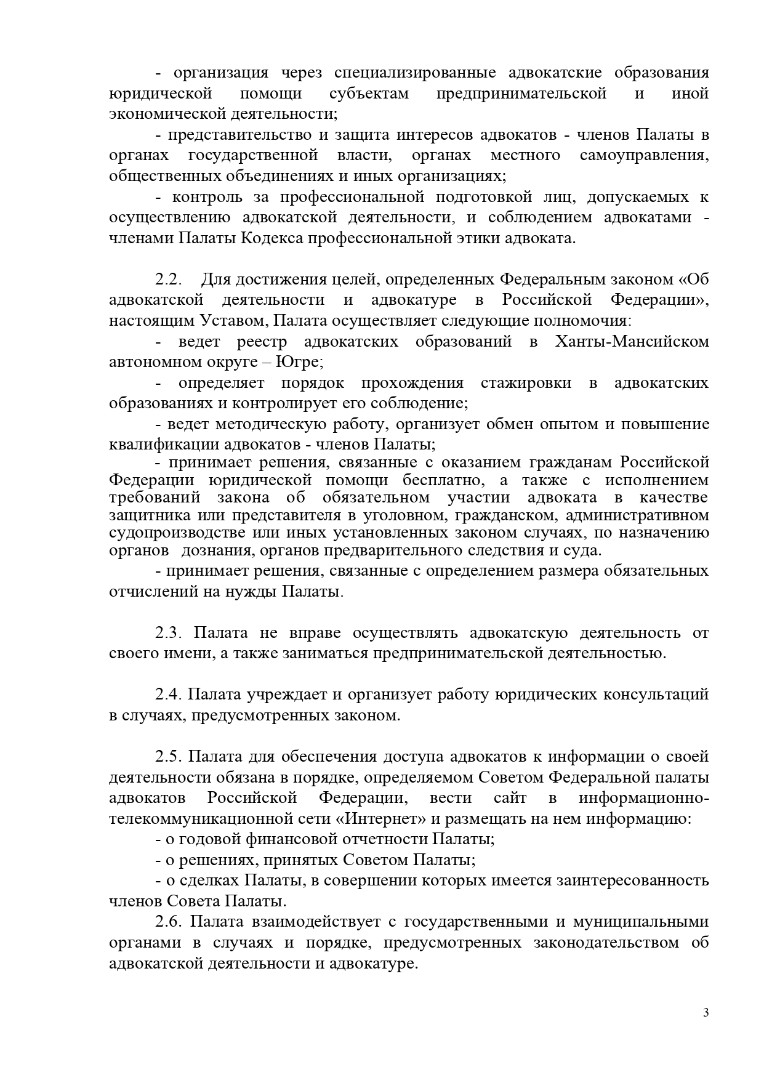 - организация через специализированные адвокатские образования юридической помощи субъектам предпринимательской и иной экономической деятельности;

- представительство и защита интересов адвокатов - членов Палаты в органах государственной власти, органах местного самоуправления, общественных объединениях и иных организациях;

- контроль за профессиональной подготовкой лиц, допускаемых к осуществлению адвокатской деятельности, и соблюдением адвокатами - членами Палаты Кодекса профессиональной этики адвоката.

2.2. Для достижения целей, определенных Федеральным законом «Об адвокатской деятельности и адвокатуре в Российской Федерации», настоящим Уставом, Палата осуществляет следующие полномочия:

- ведет реестр адвокатских образований в Ханты-Мансийском автономном округе – Югре;

- определяет порядок прохождения стажировки в адвокатских образованиях и контролирует его соблюдение;

- ведет методическую работу, организует обмен опытом и повышение квалификации адвокатов - членов Палаты;

- принимает решения, связанные с оказанием гражданам Российской Федерации юридической помощи бесплатно, а также с исполнением требований закона об обязательном участии адвоката в качестве защитника или представителя в уголовном, гражданском, административном судопроизводстве или иных установленных законом случаях, по назначению органов дознания, органов предварительного следствия и суда.

- принимает решения, связанные с определением размера обязательных отчислений на нужды Палаты.

2.3. Палата не вправе осуществлять адвокатскую деятельность от своего имени, а также заниматься предпринимательской деятельностью.

2.4. Палата учреждает и организует работу юридических консультаций в случаях, предусмотренных законом.

2.5. Палата для обеспечения доступа адвокатов к информации о своей деятельности обязана в порядке, определяемом Советом Федеральной палаты адвокатов Российской Федерации, вести сайт в информационно-телекоммуникационной сети «Интернет» и размещать на нем информацию:

- о годовой финансовой отчетности Палаты;

- о решениях, принятых Советом Палаты;

- о сделках Палаты, в совершении которых имеется заинтересованность членов Совета Палаты.

2.6. Палата взаимодействует с государственными и муниципальными органами в случаях и порядке, предусмотренных законодательством об адвокатской деятельности и адвокатуре.

3